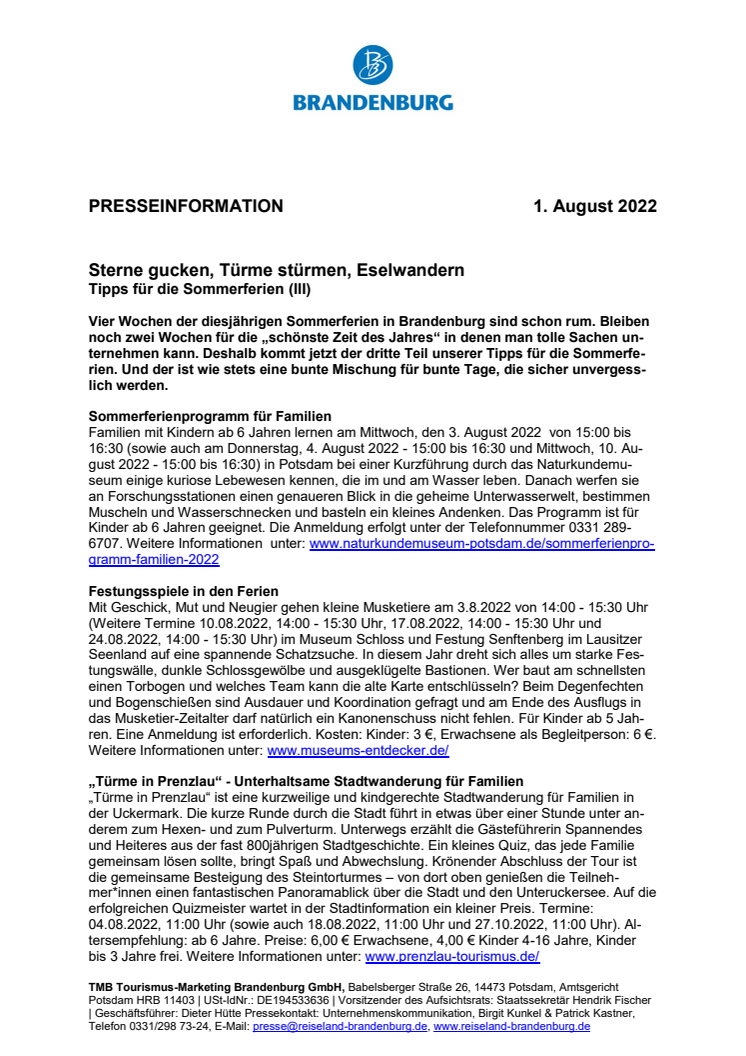 BRANDENBURG

PRESSEINFORMATION

1. August 2022

Sterne gucken, Türme stürmen, Eselwandern
Tipps für die Sommerferien (III)

Vier Wochen der diesjährigen Sommerferien in Brandenburg sind schon rum. Bleiben noch zwei Wochen für die „schönste Zeit des Jahres“ in denen man tolle Sachen unternehmen kann. Deshalb kommt jetzt der dritte Teil unserer Tipps für die Sommerferien. Und der ist wie stets eine bunte Mischung für bunte Tage, die sicher unvergesslich werden.

Sommerferienprogramm für Familien
Familien mit Kindern ab 6 Jahren lernen am Mittwoch, den 3. August 2022 von 15:00 bis 16:30 (sowie auch am Donnerstag, 4. August 2022 - 15:00 bis 16:30 und Mittwoch, 10. August 2022 - 15:00 bis 16:30) in Potsdam bei einer Kurzführung durch das Naturkundemuseum einige kuriose Lebewesen kennen, die im und am Wasser leben. Danach werfen sie an Forschungsstationen einen genaueren Blick in die geheime Unterwasserwelt, bestimmen Muscheln und Wasserschnecken und basteln ein kleines Andenken. Das Programm ist für Kinder ab 6 Jahren geeignet. Die Anmeldung erfolgt unter der Telefonnummer 0331 289-6707. Weitere Informationen unter: www.naturkundemuseum-potsdam.de/sommerferienprogramm-familien-2022

Festungsspiele in den Ferien
Mit Geschick, Mut und Neugier gehen kleine Musketiere am 3.8.2022 von 14:00 - 15:30 Uhr (Weitere Termine 10.08.2022, 14:00 - 15:30 Uhr, 17.08.2022, 14:00 - 15:30 Uhr und 24.08.2022, 14:00 - 15:30 Uhr) im Museum Schloss und Festung Senftenberg im Lausitzer Seenland auf eine spannende Schatzsuche. In diesem Jahr dreht sich alles um starke Festungswälle, dunkle Schlossgewölbe und ausgeklügelte Bastionen. Wer baut am schnellsten einen Torbogen und welches Team kann die alte Karte entschlüsseln? Beim Degenfechten und Bogenschießen sind Ausdauer und Koordination gefragt und am Ende des Ausflugs in das Musketier-Zeitalter darf natürlich ein Kanonenschuss nicht fehlen. Für Kinder ab 5 Jahren. Eine Anmeldung ist erforderlich. Kosten: Kinder: 3 €, Erwachsene als Begleitperson: 6 €. Weitere Informationen unter: www.museums-entdecker.de/

„Türme in Prenzlau“ - Unterhaltsame Stadtwanderung für Familien
„Türme in Prenzlau“ ist eine kurzweilige und kindgerechte Stadtwanderung für Familien in der Uckermark. Die kurze Runde durch die Stadt führt in etwas über einer Stunde unter anderem zum Hexen- und zum Pulverturm. Unterwegs erzählt die Gästeführerin Spannendes und Heiteres aus der fast 800jährigen Stadtgeschichte. Ein kleines Quiz, das jede Familie gemeinsam lösen sollte, bringt Spaß und Abwechslung. Krönender Abschluss der Tour ist die gemeinsame Besteigung des Steintorturmes – von dort oben genießen die Teilnehmer*innen einen fantastischen Panoramablick über die Stadt und den Unteruckersee. Auf die erfolgreichen Quizmeister wartet in der Stadtinformation ein kleiner Preis. Termine: 04.08.2022, 11:00 Uhr (sowie auch 18.08.2022, 11:00 Uhr und 27.10.2022, 11:00 Uhr). Altersempfehlung: ab 6 Jahre. Preise: 6,00 € Erwachsene, 4,00 € Kinder 4-16 Jahre, Kinder bis 3 Jahre frei. Weitere Informationen unter: www.prenzlau-tourismus.de/

TMB Tourismus-Marketing Brandenburg GmbH, Babelsberger Straße 26, 14473 Potsdam, Amtsgericht Potsdam HRB 11403 | USt-IdNr.: DE194533636 | Vorsitzender des Aufsichtsrats: Staatssekretär Hendrik Fischer | Geschäftsführer: Dieter Hütte Pressekontakt: Unternehmenskommunikation, Birgit Kunkel & Patrick Kastner, Telefon 0331/298 73-24, E-Mail: presse@reiseland-brandenburg.de, www.reiseland-brandenburg.de